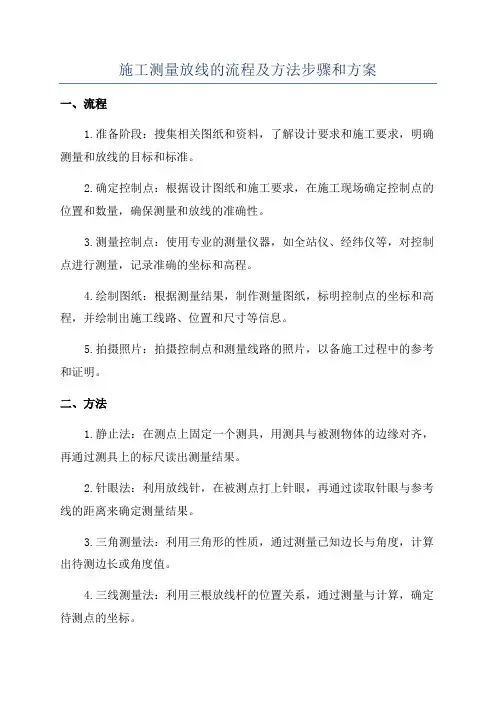 施工测量放线的流程及方法步骤和方案

一、流程

1.准备阶段：搜集相关图纸和资料，了解设计要求和施工要求，明确测量和放线的目标和标准。

2.确定控制点：根据设计图纸和施工要求，在施工现场确定控制点的位置和数量，确保测量和放线的准确性。

3.测量控制点：使用专业的测量仪器，如全站仪、经纬仪等，对控制点进行测量，记录准确的坐标和高程。

4.绘制图纸：根据测量结果，制作测量图纸，标明控制点的坐标和高程，并绘制出施工线路、位置和尺寸等信息。

5.拍摄照片：拍摄控制点和测量线路的照片，以备施工过程中的参考和证明。

二、方法

1.静止法：在测点上固定一个测具，用测具与被测物体的边缘对齐，再通过测具上的标尺读出测量结果。

2.针眼法：利用放线针，在被测点打上针眼，再通过读取针眼与参考线的距离来确定测量结果。

3.三角测量法：利用三角形的性质，通过测量已知边长与角度，计算出待测边长或角度值。

4.三线测量法：利用三根放线杆的位置关系，通过测量与计算，确定待测点的坐标。